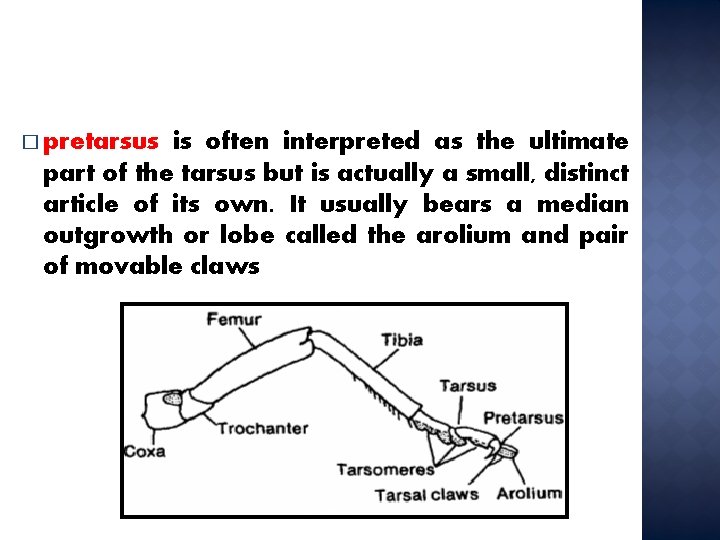 □ pretarsus is often interpreted as the ultimate part of the tarsus but is actually a small, distinct article of its own. It usually bears a median outgrowth or lobe called the arolium and pair of movable claws

Femur
Tibia
Tarsus
Pretarsus
Trochanter
Coxa
Tarsomeres
Tarsal claws
Arolium